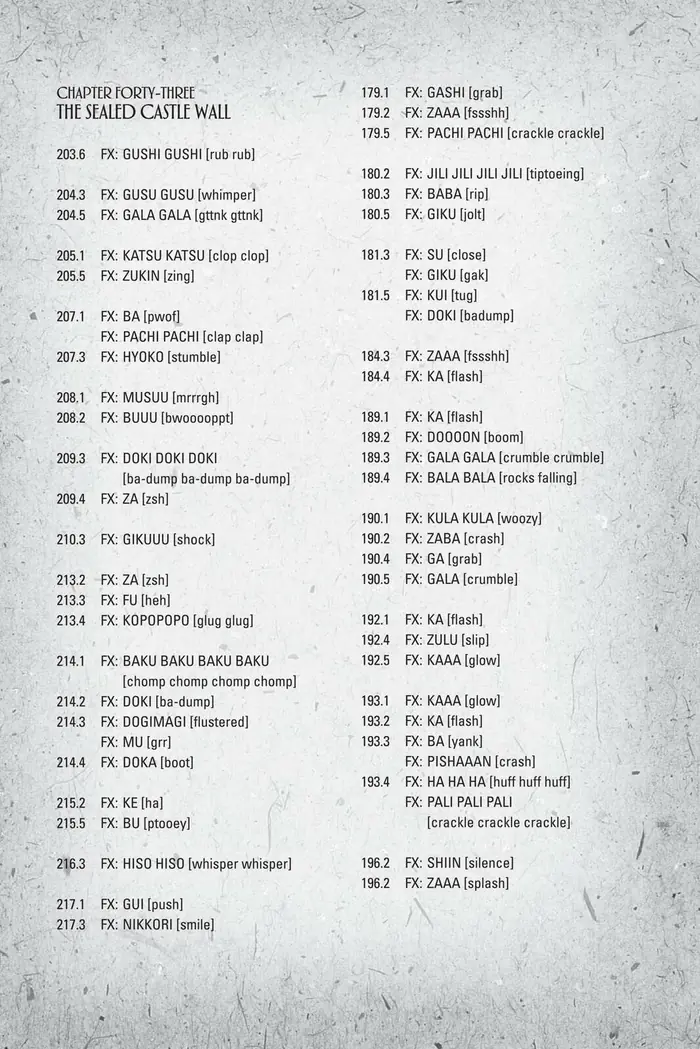 CHAPTER FORTY-THREE
THE SEALED CASTLE WALL

203.6 FX: GUSHI GUSHI [rub rub]

204.3 FX: GUSU GUSU [whimper]
204.5 FX: GALA GALA [gttnk gttnk]

205.1 FX: KATSU KATSU [clop clop]
205.5 FX: ZUKIN [zing]

207.1 FX: BA [pwof]
FX: PACHI PACHI [clap clap]
207.3 FX: HYOKO [stumble]

208.1 FX: MUSUU [mrrrgh]
208.2 FX: BUUU [bwooooppt]

209.3 FX: DOKI DOKI DOKI
[ba-dump ba-dump ba-dump]
209.4 FX: ZA [zsh]

210.3 FX: GIKUUU [shock]

213.2 FX: ZA [zsh]
213.3 FX: FU [heh]
213.4 FX: KOPOPOPO [glug glug]

214.1 FX: BAKU BAKU BAKU BAKU
[chomp chomp chomp chomp]
214.2 FX: DOKI [ba-dump]
214.3 FX: DOGIMAGI [flustered]
FX: MU [grr]
214.4 FX: DOKA [boot]

215.2 FX: KE [ha]
215.5 FX: BU [ptooey]

216.3 FX: HISO HISO [whisper whisper]

217.1 FX: GUI [push]
217.3 FX: NIKKORI [smile]

179.1 FX: GASHI [grab]
179.2 FX: ZAAA [fssshh]
179.5 FX: PACHI PACHI [crackle crackle]

180.2 FX: JILI JILI JILI JILI [tiptoeing]
180.3 FX: BABA [rip]
180.5 FX: GIKU [jolt]

181.3 FX: SU [close]
FX: GIKU [gak]
181.5 FX: KUI [tug]
FX: DOKI [badump]

184.3 FX: ZAAA [fssshh]
184.4 FX: KA [flash]

189.1 FX: KA [flash]
189.2 FX: DOOOON [boom]
189.3 FX: GALA GALA [crumble crumble]
189.4 FX: BALA BALA [rocks falling]

190.1 FX: KULA KULA [woozy]
190.2 FX: ZABA [crash]
190.4 FX: GA [grab]
190.5 FX: GALA [crumble]

192.1 FX: KA [flash]
192.4 FX: ZULU [slip]
192.5 FX: KAAA [glow]

193.1 FX: KAAA [glow]
193.2 FX: KA [flash]
193.3 FX: BA [yank]
FX: PISHAAAN [crash]
193.4 FX: HA HA HA [huff huff huff]
FX: PALI PALI PALI
[crackle crackle crackle]

196.2 FX: SHIIN [silence]
196.2 FX: ZAAA [splash]